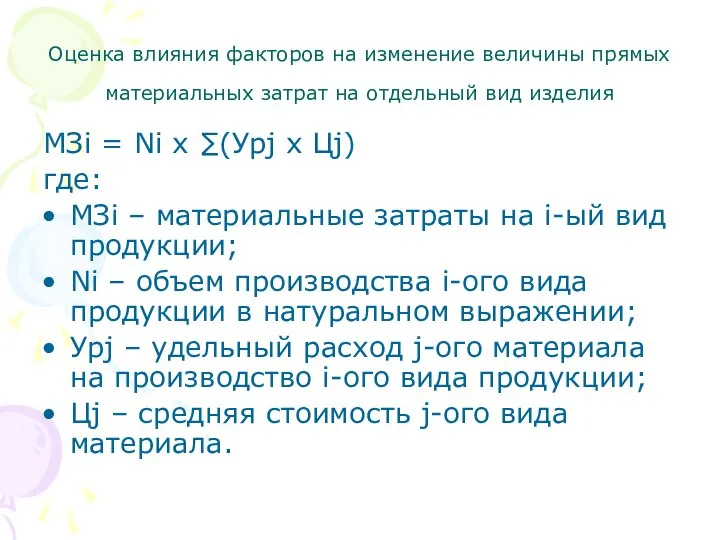 Оценка влияния факторов на изменение величины прямых материальных затрат на отдельный вид изделия

МЗi = Ni x ∑(Урj x Цj)
где:
• МЗi – материальные затраты на i-ый вид продукции;
• Ni – объем производства i-ого вида продукции в натуральном выражении;
• Урj – удельный расход j-ого материала на производство i-ого вида продукции;
• Цj – средняя стоимость j-ого вида материала.